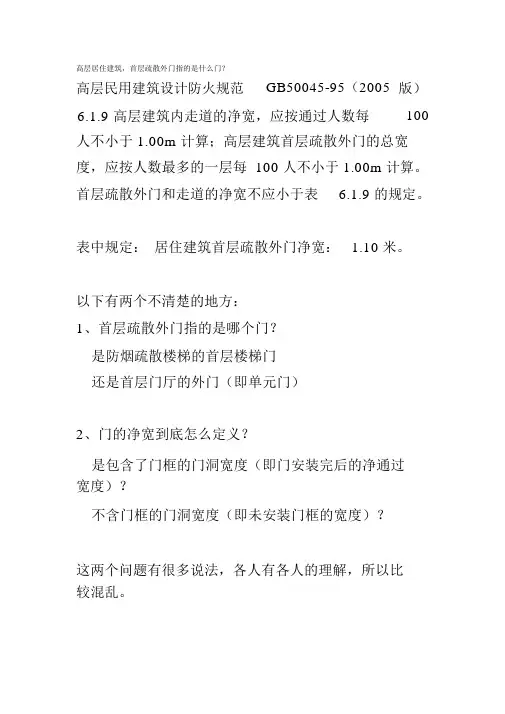 高层居住建筑，首层疏散外门指的是什么门?

高层民用建筑设计防火规范 GB50045-95（2005 版）

6.1.9 高层建筑内走道的净宽，应按通过人数每 100 人不小于 1.00m 计算；高层建筑首层疏散外门的总宽度，应按人数最多的一层每 100 人不小于 1.00m 计算。首层疏散外门和走道的净宽不应小于表 6.1.9 的规定。

表中规定： 居住建筑首层疏散外门净宽： 1.10 米。

以下有两个不清楚的地方：

1、首层疏散外门指的是哪个门?

是防烟疏散楼梯的首层楼梯门

还是首层门厅的外门（即单元门）

2、门的净宽到底怎么定义?

是包含了门框的门洞宽度（即门安装完后的净通过宽度）?

不含门框的门洞宽度（即未安装门框的宽度）?

这两个问题有很多说法，各人有各人的理解，所以比较混乱。